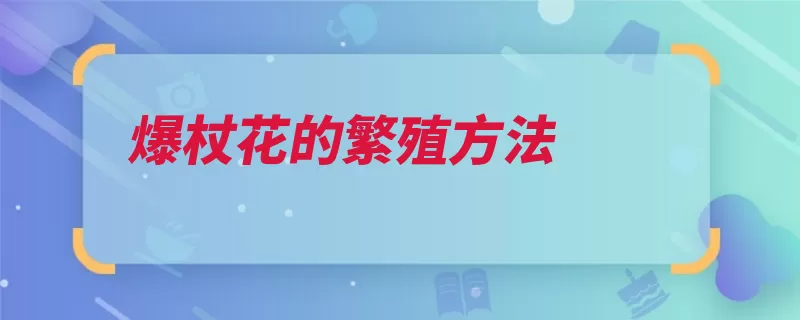 爆杖花的繁殖方法